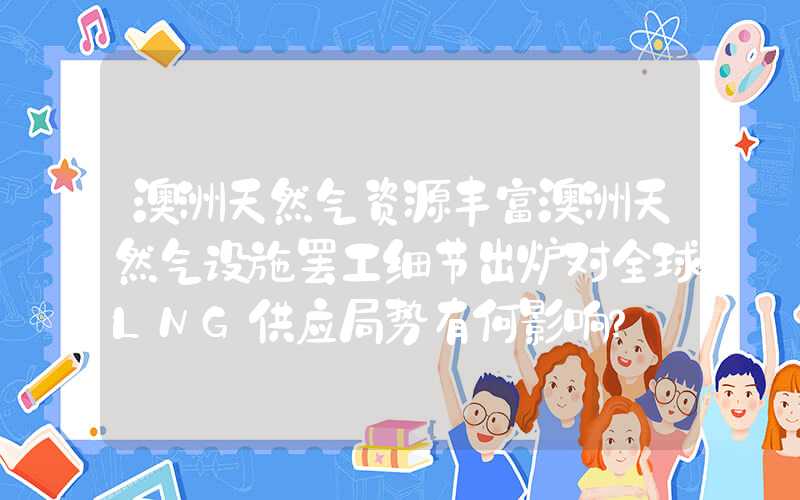 澳洲天然气资源丰富澳洲天然气设施罢工细节出炉对全球LNG供应局势有何影响?